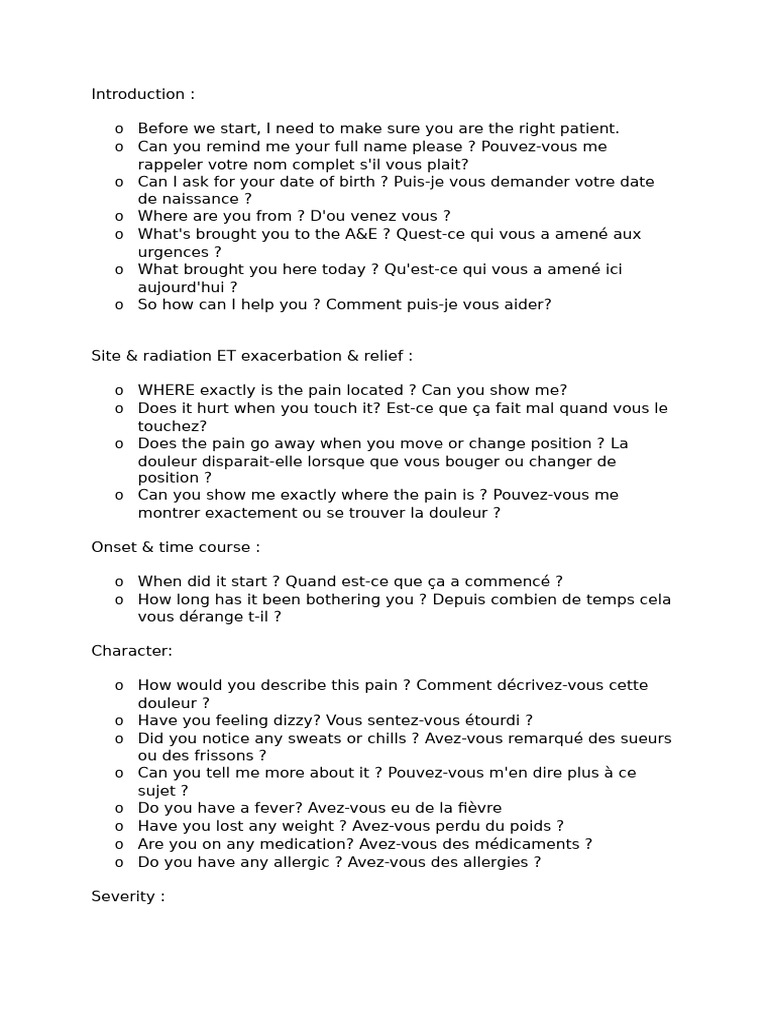 Introduction :

o Before we start, I need to make sure you are the right patient.
o Can you remind me your full name please ? Pouvez-vous me rappeler votre nom complet s'il vous plait?
o Can I ask for your date of birth ? Puis-je vous demander votre date de naissance ?
o Where are you from ? D'ou venez vous ?
o What's brought you to the A&E ? Quest-ce qui vous a amené aux urgences ?
o What brought you here today ? Qu'est-ce qui vous a amené ici aujourd'hui ?
o So how can I help you ? Comment puis-je vous aider?

Site & radiation ET exacerbation & relief :

o WHERE exactly is the pain located ? Can you show me?
o Does it hurt when you touch it? Est-ce que ça fait mal quand vous le touchez?
o Does the pain go away when you move or change position ? La douleur disparait-elle lorsque que vous bouger ou changer de position ?
o Can you show me exactly where the pain is ? Pouvez-vous me montrer exactement ou se trouver la douleur ?

Onset & time course :

o When did it start ? Quand est-ce que ça a commencé ?
o How long has it been bothering you ? Depuis combien de temps cela vous dérange t-il ?

Character:

o How would you describe this pain ? Comment décrivez-vous cette douleur ?
o Have you feeling dizzy? Vous sentez-vous étourdi ?
o Did you notice any sweats or chills ? Avez-vous remarqué des sueurs ou des frissons ?
o Can you tell me more about it ? Pouvez-vous m'en dire plus à ce sujet ?
o Do you have a fever? Avez-vous eu de la fièvre
o Have you lost any weight ? Avez-vous perdu du poids ?
o Are you on any medication? Avez-vous des médicaments ?
o Do you have any allergic ? Avez-vous des allergies ?

Severity :